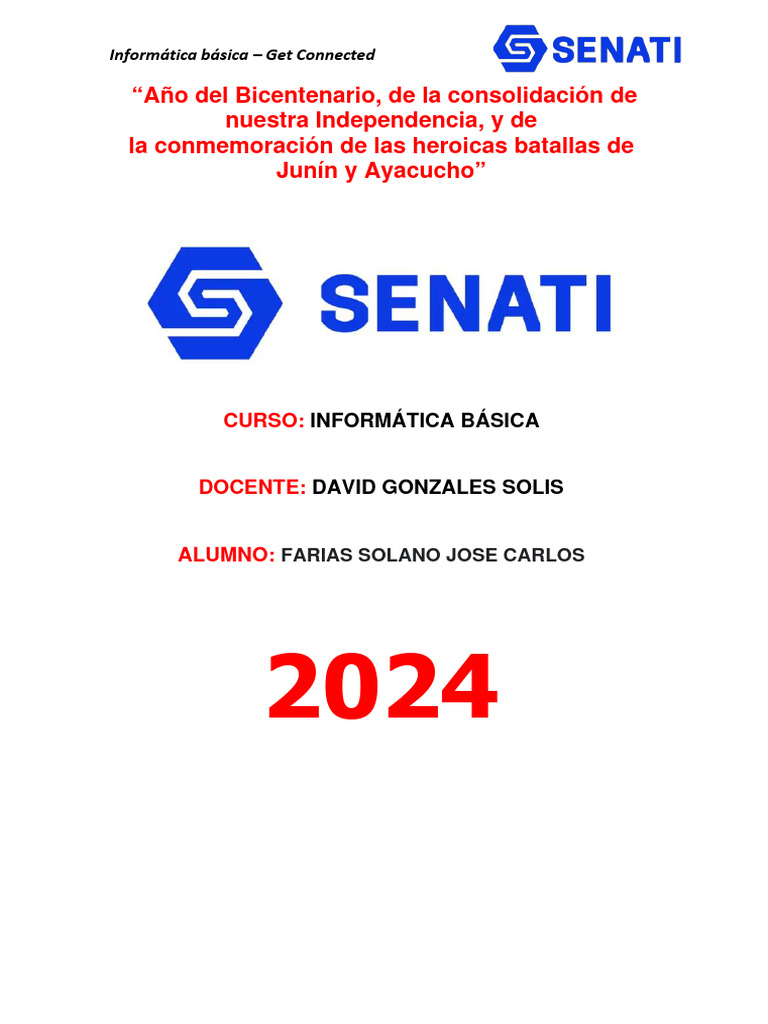 Informática básica – Get Connected

SENATI

“Año del Bicentenario, de la consolidación de nuestra Independencia, y de la conmemoración de las heroicas batallas de Junín y Ayacucho”

SENATI

CURSO: INFORMÁTICA BÁSICA

DOCENTE: DAVID GONZALES SOLIS

ALUMNO: FARIAS SOLANO JOSE CARLOS

2024